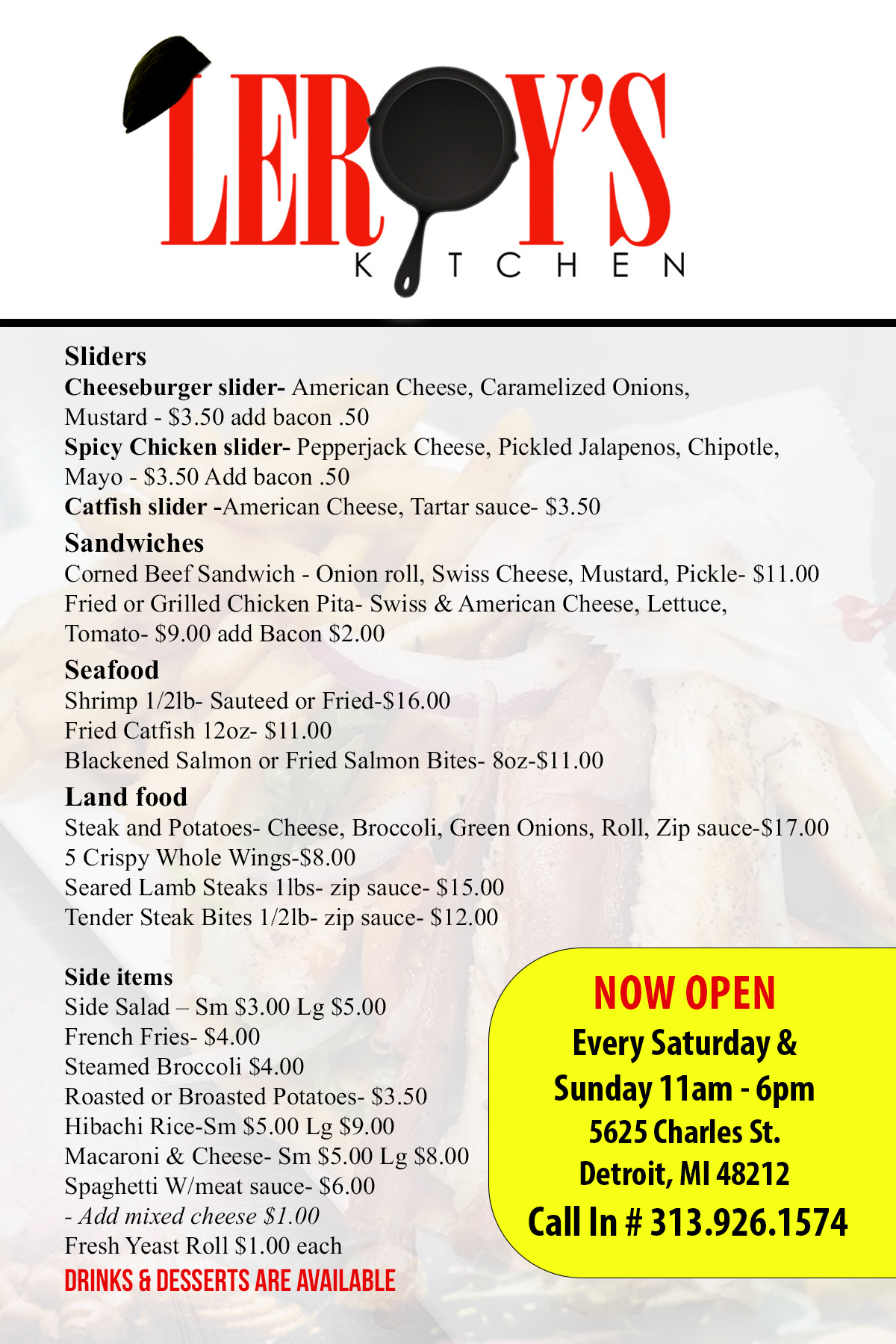 LEROY'S
KITCHEN

Sliders
Cheeseburger slider- American Cheese, Caramelized Onions, Mustard - $3.50 add bacon .50
Spicy Chicken slider- Pepperjack Cheese, Pickled Jalapenos, Chipotle, Mayo - $3.50 Add bacon .50
Catfish slider -American Cheese, Tartar sauce- $3.50

Sandwiches
Corned Beef Sandwich - Onion roll, Swiss Cheese, Mustard, Pickle- $11.00
Fried or Grilled Chicken Pita- Swiss & American Cheese, Lettuce, Tomato- $9.00 add Bacon $2.00

Seafood
Shrimp 1/2lb- Sauteed or Fried-$16.00
Fried Catfish 12oz- $11.00
Blackened Salmon or Fried Salmon Bites- 8oz-$11.00

Land food
Steak and Potatoes- Cheese, Broccoli, Green Onions, Roll, Zip sauce-$17.00
5 Crispy Whole Wings-$8.00
Seared Lamb Steaks 1lbs- zip sauce- $15.00
Tender Steak Bites 1/2lb- zip sauce- $12.00

Side items
Side Salad – Sm $3.00 Lg $5.00
French Fries- $4.00
Steamed Broccoli $4.00
Roasted or Broasted Potatoes- $3.50
Hibachi Rice-Sm $5.00 Lg $9.00
Macaroni & Cheese- Sm $5.00 Lg $8.00
Spaghetti W/meat sauce- $6.00
- Add mixed cheese $1.00
Fresh Yeast Roll $1.00 each
DRINKS & DESSERTS ARE AVAILABLE

NOW OPEN
Every Saturday & Sunday 11am - 6pm
5625 Charles St.
Detroit, MI 48212
Call In # 313.926.1574